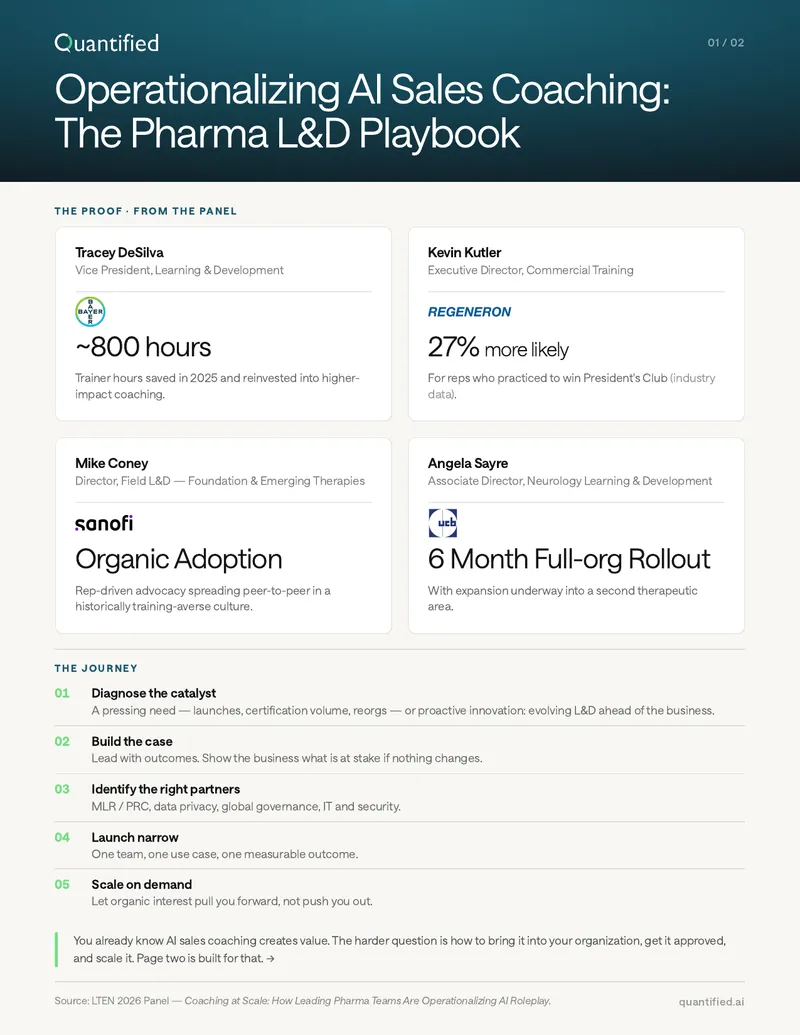 Quantified

01 / 02

Operationalizing AI Sales Coaching: The Pharma L&D Playbook

THE PROOF · FROM THE PANEL

Tracey DeSilva
Vice President, Learning & Development

BAYER

~800 hours

Trainer hours saved in 2025 and reinvested into higher-impact coaching.

Kevin Kutler
Executive Director, Commercial Training

REGENERON

27% more likely

For reps who practiced to win President's Club (industry data).

Mike Coney
Director, Field L&D — Foundation & Emerging Therapies

sanofi

Organic Adoption

Rep-driven advocacy spreading peer-to-peer in a historically training-averse culture.

Angela Sayre
Associate Director, Neurology Learning & Development

ucb

6 Month Full-org Rollout

With expansion underway into a second therapeutic area.

THE JOURNEY

01 Diagnose the catalyst
A pressing need — launches, certification volume, reorgs — or proactive innovation: evolving L&D ahead of the business.

02 Build the case
Lead with outcomes. Show the business what is at stake if nothing changes.

03 Identify the right partners
MLR / PRC, data privacy, global governance, IT and security.

04 Launch narrow
One team, one use case, one measurable outcome.

05 Scale on demand
Let organic interest pull you forward, not push you out.

You already know AI sales coaching creates value. The harder question is how to bring it into your organization, get it approved, and scale it. Page two is built for that. →

Source: LTEN 2026 Panel — Coaching at Scale: How Leading Pharma Teams Are Operationalizing AI Roleplay.

quantified.ai